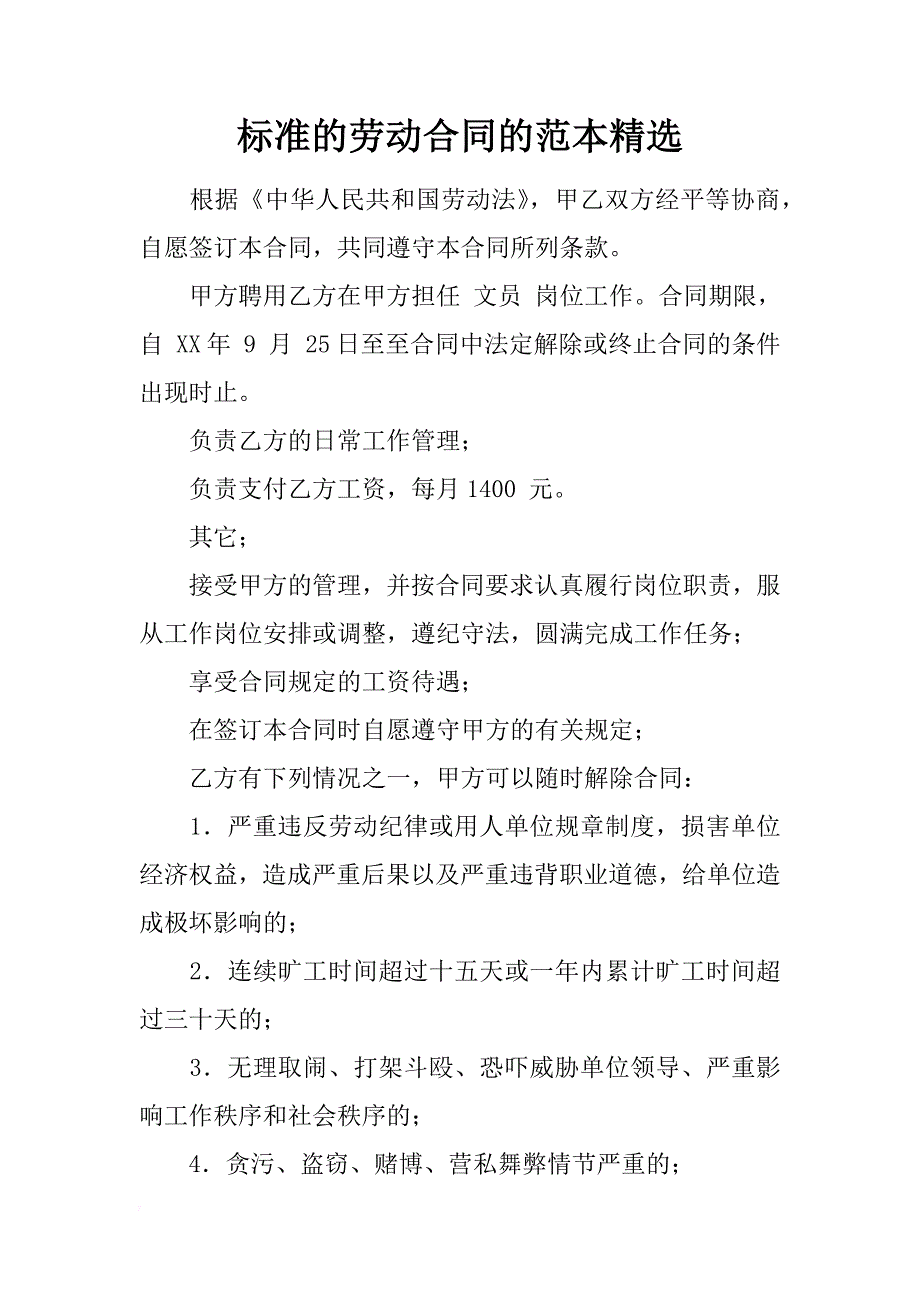 标准的劳动合同的范本精选

根据《中华人民共和国劳动法》，甲乙双方经平等协商，自愿签订本合同，共同遵守本合同所列条款。

甲方聘用乙方在甲方担任 文员 岗位工作。合同期限，自 XX 年 9 月 25 日至至合同中法定解除或终止合同的条件出现时止。

负责乙方的日常工作管理；

负责支付乙方工资，每月 1400 元。

其它；

接受甲方的管理，并按合同要求认真履行岗位职责，服从工作岗位安排或调整，遵纪守法，圆满完成工作任务；

享受合同规定的工资待遇；

在签订本合同时自愿遵守甲方的有关规定；

乙方有下列情况之一，甲方可以随时解除合同：

1．严重违反劳动纪律或用人单位规章制度，损害单位经济权益，造成严重后果以及严重违背职业道德，给单位造成极坏影响的；

2．连续旷工时间超过十五天或一年内累计旷工时间超过三十天的；

3．无理取闹、打架斗殴、恐吓威胁单位领导、严重影响工作秩序和社会秩序的；

4．贪污、盗窃、赌博、营私舞弊情节严重的；